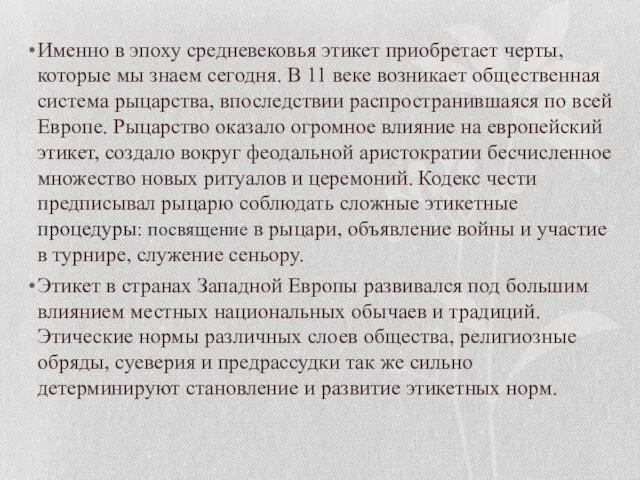 •Именно в эпоху средневековья этикет приобретает черты, которые мы знаем сегодня. В 11 веке возникает общественная система рыцарства, впоследствии распространившаяся по всей Европе. Рыцарство оказало огромное влияние на европейский этикет, создало вокруг феодальной аристократии бесчисленное множество новых ритуалов и церемоний. Кодекс чести предписывал рыцарю соблюдать сложные этикетные процедуры: посвящение в рыцари, объявление войны и участие в турнире, служение сеньору.

•Этикет в странах Западной Европы развивался под большим влиянием местных национальных обычаев и традиций. Этические нормы различных слоев общества, религиозные обряды, суеверия и предрассудки так же сильно детерминируют становление и развитие этикетных норм.